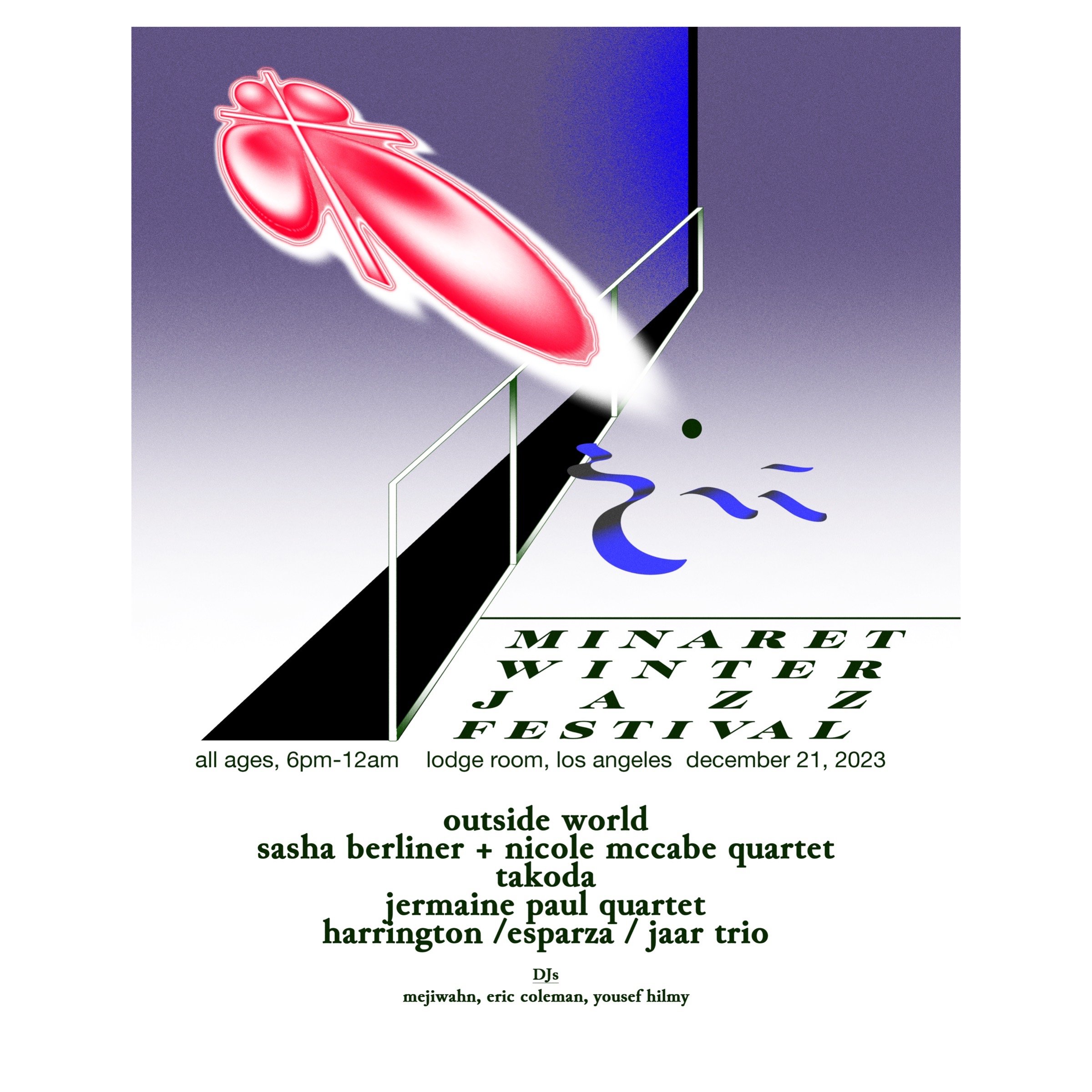 MINARET
WINTER
JAZZ
FESTIVAL

all ages, 6pm-12am lodge room, los angeles december 21, 2023

outside world
sasha berliner + nicole mccabe quartet
takoda
jermaine paul quartet
harrington /esparza / jaar trio

DJs
mejiwahn, eric coleman, yousef hilmy